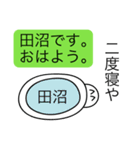 田沼です。
おはよう。

二度寝や

田沼